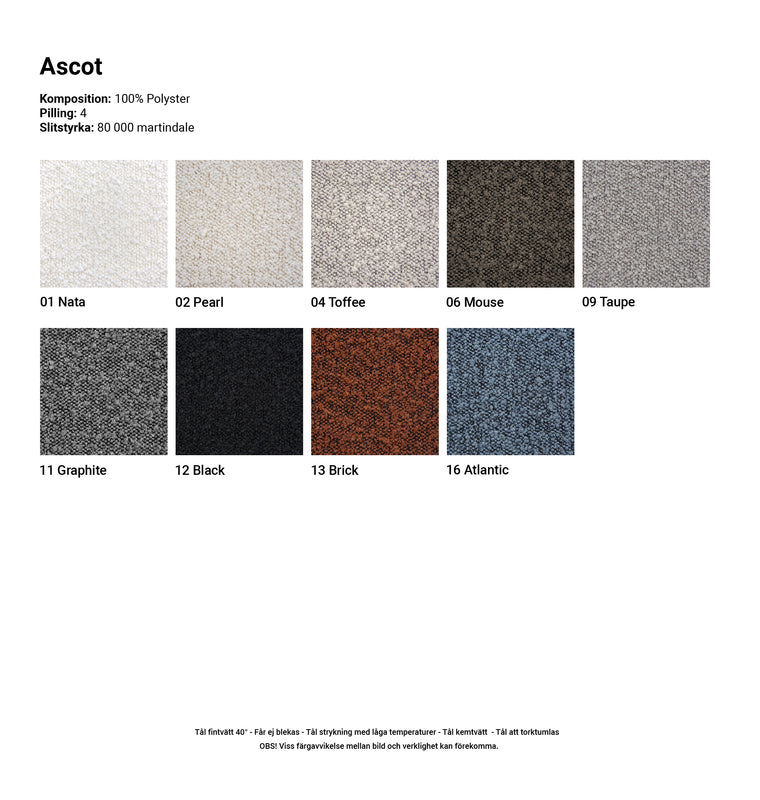 Ascot

Komposition: 100% Polyster
Pilling: 4
Slitstyrka: 80 000 martindale

01 Nata
02 Pearl
04 Toffee
06 Mouse
09 Taupe

11 Graphite
12 Black
13 Brick
16 Atlantic

Tål fintvätt 40° - Får ej blekas - Tål strykning med låga temperaturer - Tål kemtvätt - Tål att torktumlas
OBS! Viss färgavvikelse mellan bild och verklighet kan förekomma.